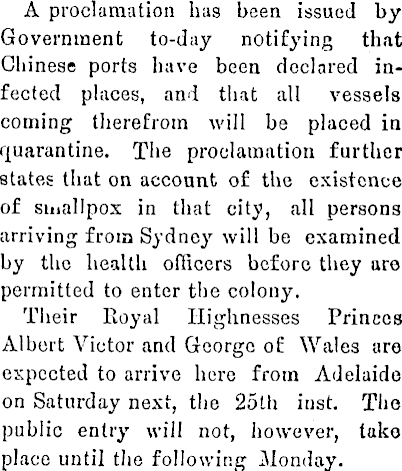 A proclamation has been issued by Government to-day notifying that Chinese ports have been declared infected places, and that all vessels coming therefrom will be placed in quarantine. The proclamation further states that on account of the existence of smallpox in that city, all persons arriving from Sydney will be examined by the health officers before they are permitted to enter the colony.

Their Royal Highnesses Princes Albert Victor and George of Wales are expected to arrive here from Adelaide on Saturday next, the 25th inst. The public entry will not, however, take place until the following Monday.